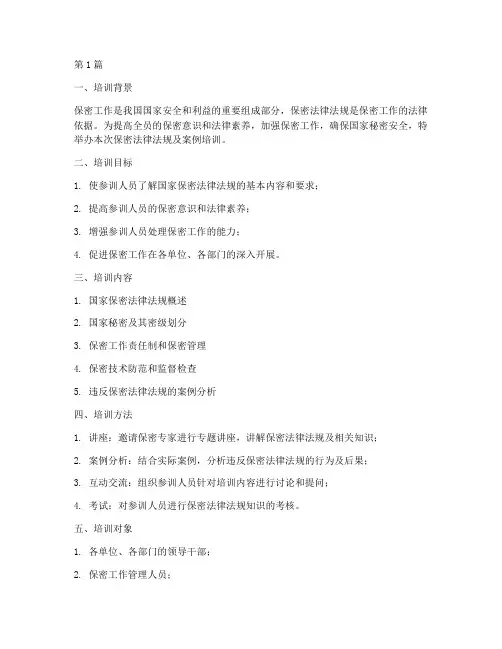 第 1 篇

一、培训背景

保密工作是我国国家安全和利益的重要组成部分，保密法律法规是保密工作的法律依据。为提高全员的保密意识和法律素养，加强保密工作，确保国家秘密安全，特举办本次保密法律法规及案例培训。

二、培训目标

1. 使参训人员了解国家保密法律法规的基本内容和要求；

2. 提高参训人员的保密意识和法律素养；

3. 增强参训人员处理保密工作的能力；

4. 促进保密工作在各单位、各部门的深入开展。

三、培训内容

1. 国家保密法律法规概述

2. 国家秘密及其密级划分

3. 保密工作责任制和保密管理

4. 保密技术防范和监督检查

5. 违反保密法律法规的案例分析

四、培训方法

1. 讲座：邀请保密专家进行专题讲座，讲解保密法律法规及相关知识；

2. 案例分析：结合实际案例，分析违反保密法律法规的行为及后果；

3. 互动交流：组织参训人员针对培训内容进行讨论和提问；

4. 考试：对参训人员进行保密法律法规知识的考核。

五、培训对象

1. 各单位、各部门的领导干部；

2. 保密工作管理人员；